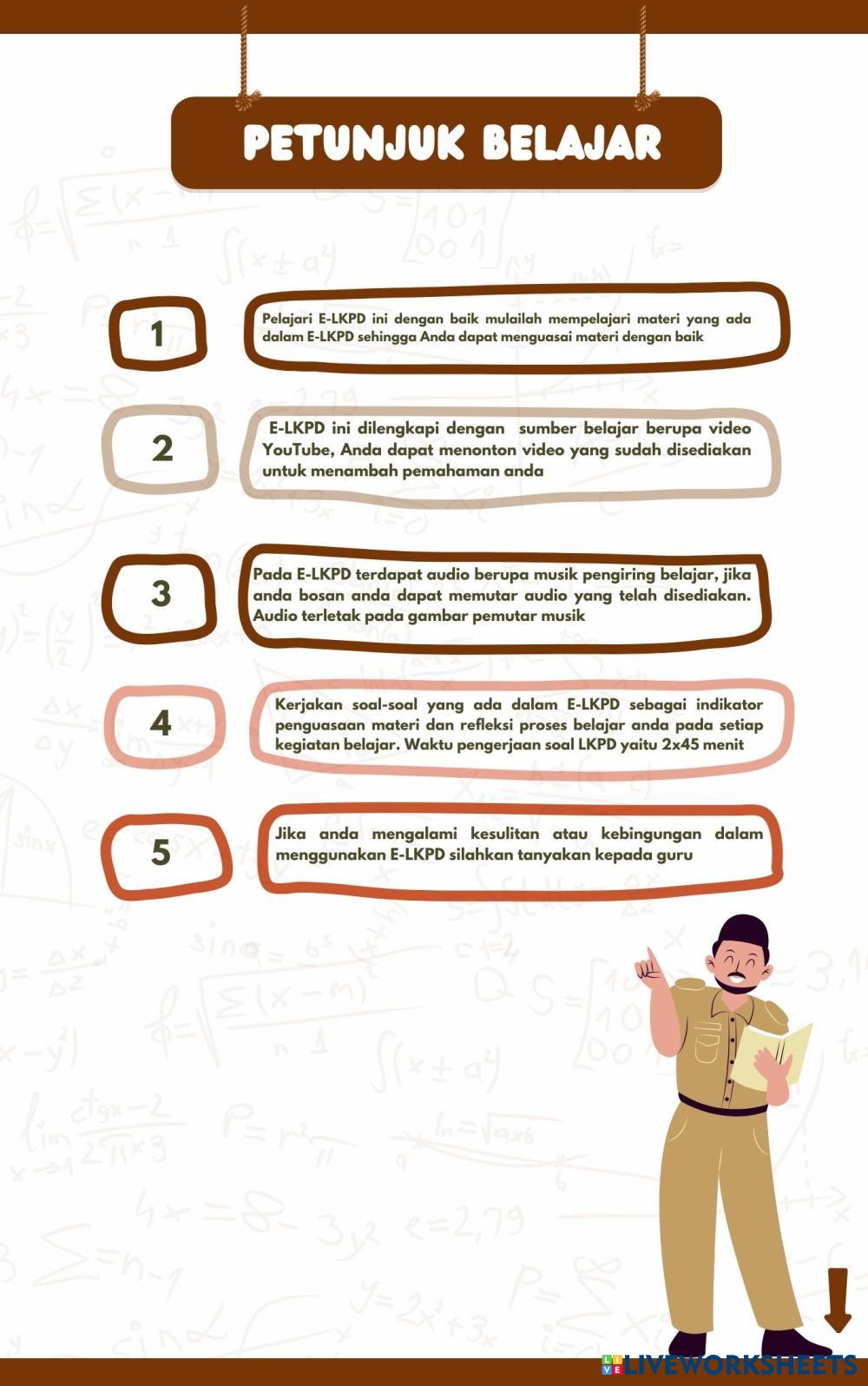 PETUNJUK BELAJAR

1

Pelajari E-LKPD ini dengan baik mulailah mempelajari materi yang ada dalam E-LKPD sehingga Anda dapat menguasai materi dengan baik

2

E-LKPD ini dilengkapi dengan sumber belajar berupa video YouTube, Anda dapat menonton video yang sudah disediakan untuk menambah pemahaman anda

3

Pada E-LKPD terdapat audio berupa musik pengiring belajar, jika anda bosan anda dapat memutar audio yang telah disediakan. Audio terletak pada gambar pemutar musik

4

Kerjakan soal-soal yang ada dalam E-LKPD sebagai indikator penguasaan materi dan refleksi proses belajar anda pada setiap kegiatan belajar. Waktu pengerjaan soal LKPD yaitu 2x45 menit

5

Jika anda mengalami kesulitan atau kebingungan dalam menggunakan E-LKPD silahkan tanyakan kepada guru

LIVEWORKSHEETS